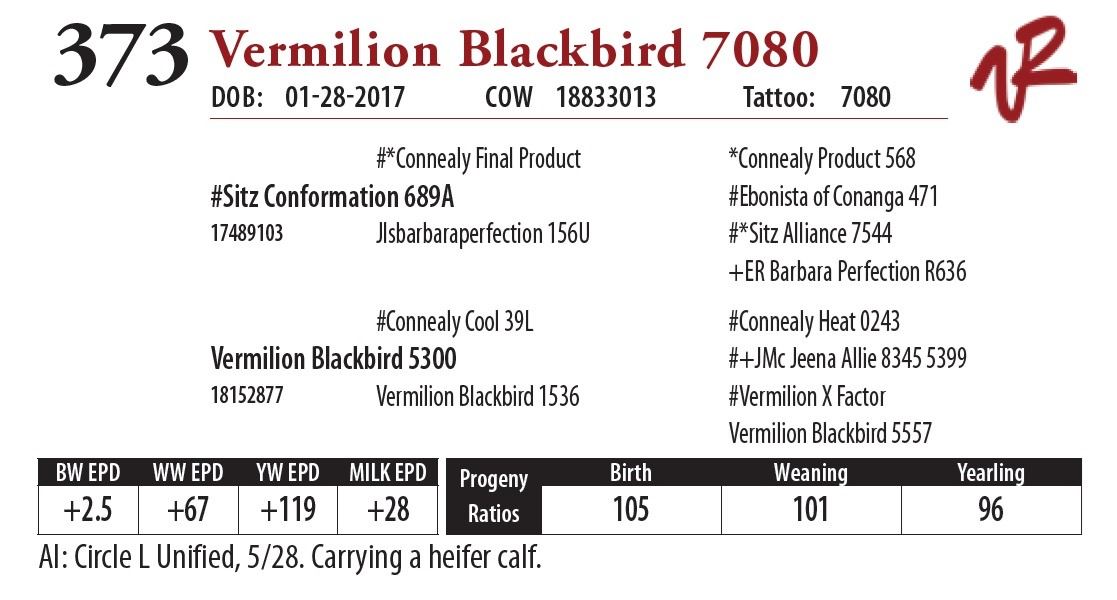 373 Vermilion Blackbird 7080
DOB: 01-28-2017 COW 18833013 Tattoo: 7080

#*Connealy Final Product
#Sitz Conformation 689A
17489103 Jlsbarbaraperfection 156U

*Connealy Product 568
#Ebonista of Conanga 471
#*Sitz Alliance 7544
+ER Barbara Perfection R636

#Connealy Cool 39L
Vermilion Blackbird 5300
18152877 Vermilion Blackbird 1536

#Connealy Heat 0243
#+JMc Jeena Allie 8345 5399
#Vermilion X Factor
Vermilion Blackbird 5557

| BW EPD | WW EPD | YW EPD | MILK EPD |
|---|---|---|---|
| +2.5 | +67 | +119 | +28 |

| Progeny Ratios | Birth | Weaning | Yearling |
|---|---|---|---|
| | 105 | 101 | 96 |

AI: Circle L Unified, 5/28. Carrying a heifer calf.